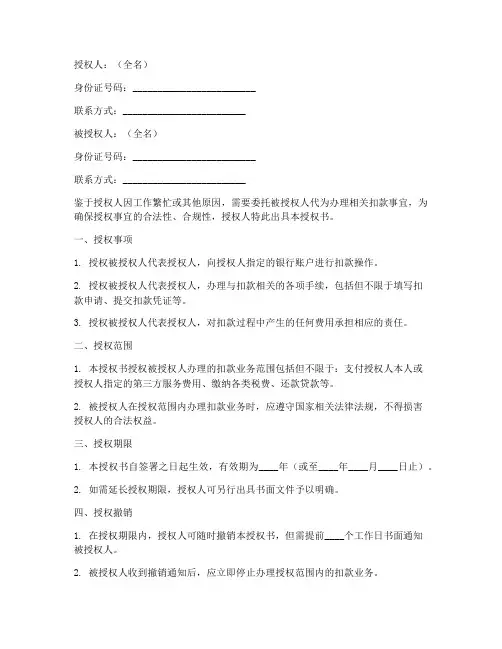 授权人：（全名）

身份证号码：________________________

联系方式：________________________

被授权人：（全名）

身份证号码：________________________

联系方式：________________________

鉴于授权人因工作繁忙或其他原因，需要委托被授权人代为办理相关扣款事宜，为确保授权事宜的合法性、合规性，授权人特此出具本授权书。

一、授权事项

1. 授权被授权人代表授权人，向授权人指定的银行账户进行扣款操作。

2. 授权被授权人代表授权人，办理与扣款相关的各项手续，包括但不限于填写扣款申请、提交扣款凭证等。

3. 授权被授权人代表授权人，对扣款过程中产生的任何费用承担相应的责任。

二、授权范围

1. 本授权书授权被授权人办理的扣款业务范围包括但不限于：支付授权人本人或授权人指定的第三方服务费用、缴纳各类税费、还款贷款等。

2. 被授权人在授权范围内办理扣款业务时，应遵守国家相关法律法规，不得损害授权人的合法权益。

三、授权期限

1. 本授权书自签署之日起生效，有效期为____年（或至____年____月____日止）。

2. 如需延长授权期限，授权人可另行出具书面文件予以明确。

四、授权撤销

1. 在授权期限内，授权人可随时撤销本授权书，但需提前____个工作日书面通知被授权人。

2. 被授权人收到撤销通知后，应立即停止办理授权范围内的扣款业务。